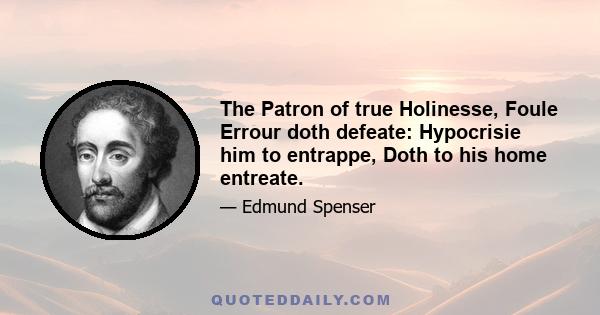 The Patron of true Holinesse, Foule Errour doth defeate: Hypocrisie him to entrappe, Doth to his home entreate.

— Edmund Spenser

QUOTEDDAILY.COM